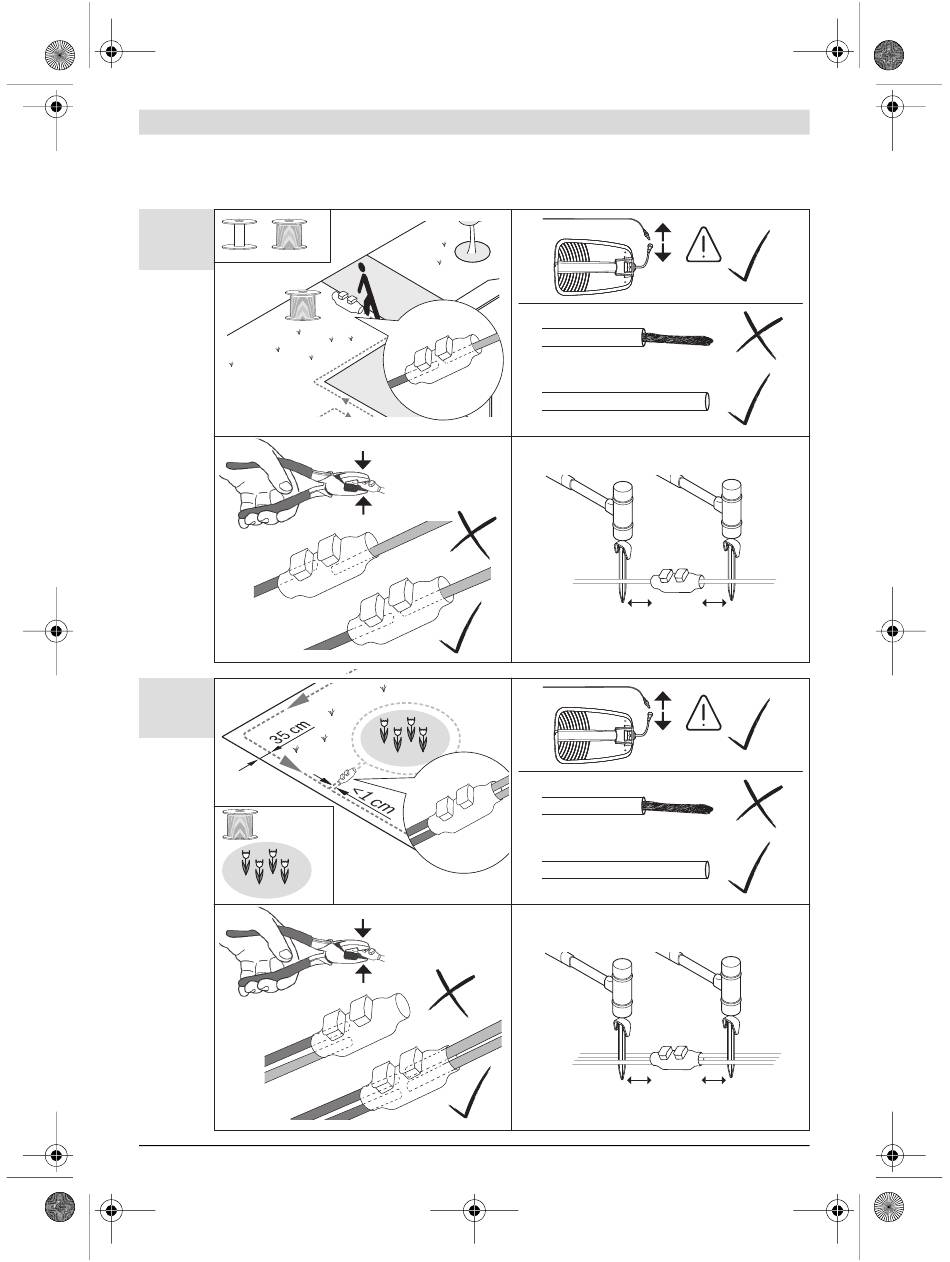 35 cm

<1 cm